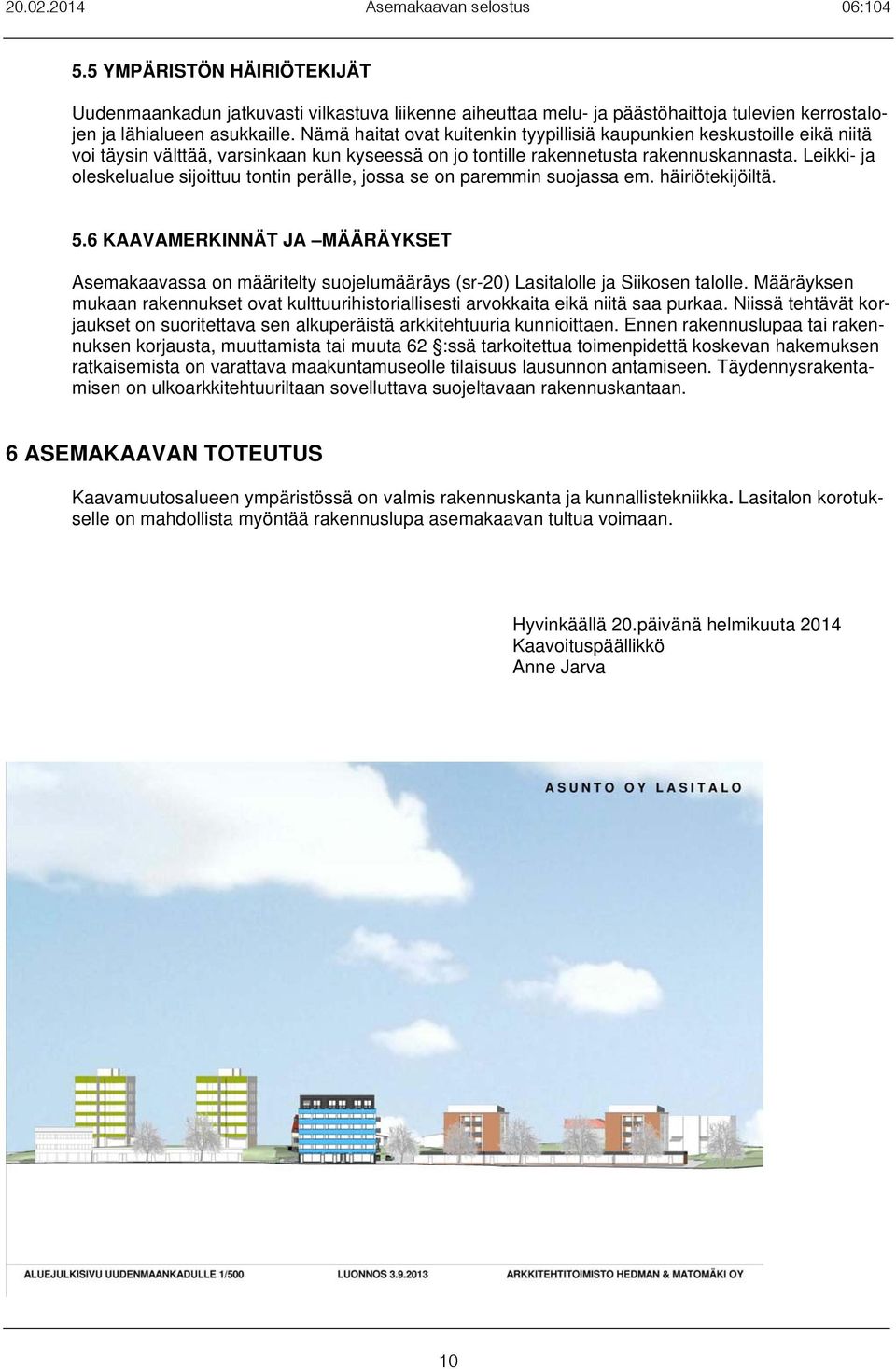 20.02.2014 Asemakaavan selostus 06:104

5.5 YMPÄRISTÖN HÄIRIÖTEKIJÄT

Uudenmaankadun jatkuvasti vilkastuva liikenne aiheuttaa melu- ja päästöhaittoja tulevien kerrostalojen ja lähialueen asukkaille. Nämä haitat ovat kuitenkin tyypillisiä kaupunkien keskustoille eikä niitä voi täysin välttää, varsinkaan kun kyseessä on jo tontille rakennetusta rakennuskannasta. Leikki- ja oleskelualue sijoittuu tontin perälle, jossa se on paremmin suojassa em. häiriötekijöiltä.

5.6 KAAVAMERKINNÄT JA –MÄÄRÄYKSET

Asemakaavassa on määritelty suojelumääräys (sr-20) Lasitalolle ja Siikosen talolle. Määräyksen mukaan rakennukset ovat kulttuurihistoriallisesti arvokkaita eikä niitä saa purkaa. Niissä tehtävät korjaukset on suoritettava sen alkuperäistä arkkitehtuuria kunnioittaen. Ennen rakennuslupaa tai rakennuksen korjausta, muuttamista tai muuta 62 §:ssä tarkoitettua toimenpidettä koskevan hakemuksen ratkaisemista on varattava maakuntamuseolle tilaisuus lausunnon antamiseen. Täydennysrakentamisen on ulkoarkkitehtuuriltaan sovelluttava suojeltavaan rakennuskantaan.

6 ASEMAKAAVAN TOTEUTUS

Kaavamuutosalueen ympäristössä on valmis rakennuskanta ja kunnallistekniikka. Lasitalon korotukselle on mahdollista myöntää rakennuslupa asemakaavan tultua voimaan.

Hyvinkäällä 20.päivänä helmikuuta 2014
Kaavoituspäällikkö
Anne Jarva

ASUNTO OY LASITALO

ALUEJULKISIVU UUDENMAANKADULLE 1/500 LUONNOS 3.9.2013 ARKKITEHTITOIMISTO HEDMAN & MATOMÄKI OY

10